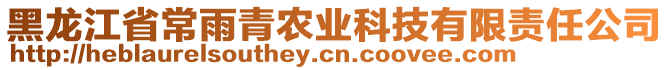 黑龙江省常雨青农业科技有限责任公司
http://heblaurelsouthey.cn.coovee.com